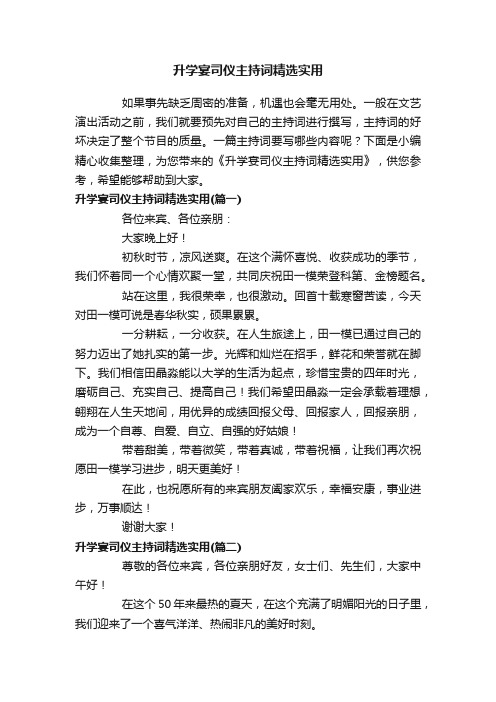 升学宴司仪主持词精选实用

如果事先缺乏周密的准备，机遇也会毫无用处。一般在文艺演出活动之前，我们就要预先对自己的主持词进行撰写，主持词的好坏决定了整个节目的质量。一篇主持词要写哪些内容呢？下面是小编精心收集整理，为您带来的《升学宴司仪主持词精选实用》，供您参考，希望能够帮助到大家。

升学宴司仪主持词精选实用(篇一)

各位来宾、各位亲朋：

大家晚上好！

初秋时节，凉风送爽。在这个满怀喜悦、收获成功的季节，我们怀着同一个心情欢聚一堂，共同庆祝田一模荣登科第、金榜题名。

站在这里，我很荣幸，也很激动。回首十载寒窗苦读，今天对田一模可说是春华秋实，硕果累累。

一分耕耘，一分收获。在人生旅途上，田一模已通过自己的努力迈出了她扎实的第一步。光辉和灿烂在招手，鲜花和荣誉就在脚下。我们相信田晶淼能以大学的生活为起点，珍惜宝贵的四年时光，磨砺自己、充实自己、提高自己！我们希望田晶淼一定会承载着理想，翱翔在人生天地间，用优异的成绩回报父母、回报家人，回报亲朋，成为一个自尊、自爱、自立、自强的好姑娘！

带着甜美，带着微笑，带着真诚，带着祝福，让我们再次祝愿田一模学习进步，明天更美好！

在此，也祝愿所有的来宾朋友阖家欢乐，幸福安康，事业进步，万事顺达！

谢谢大家！

升学宴司仪主持词精选实用(篇二)

尊敬的各位来宾，各位亲朋好友，女士们、先生们，大家中午好！

在这个50年来最热的夏天，在这个充满了明媚阳光的日子里，我们迎来了一个喜气洋洋、热闹非凡的美好时刻。